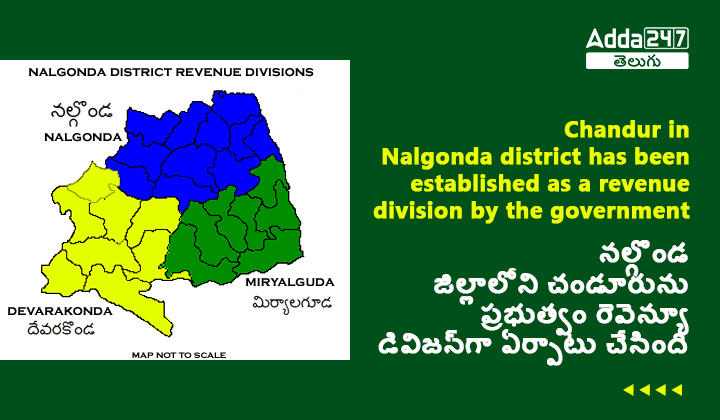 Adda247
తెలుగు

NALGONDA DISTRICT REVENUE DIVISIONS

నల్గొండ
NALGONDA

MIRYALGUDA
మిర్యాలగూడ

DEVARAKONDA
దేవరకొండ

MAP NOT TO SCALE

Chandur in Nalgonda district has been established as a revenue division by the government

నల్గొండ జిల్లాలోని చండూరును ప్రభుత్వం రెవెన్యూ డివిజన్‌గా ఏర్పాటు చేసింది